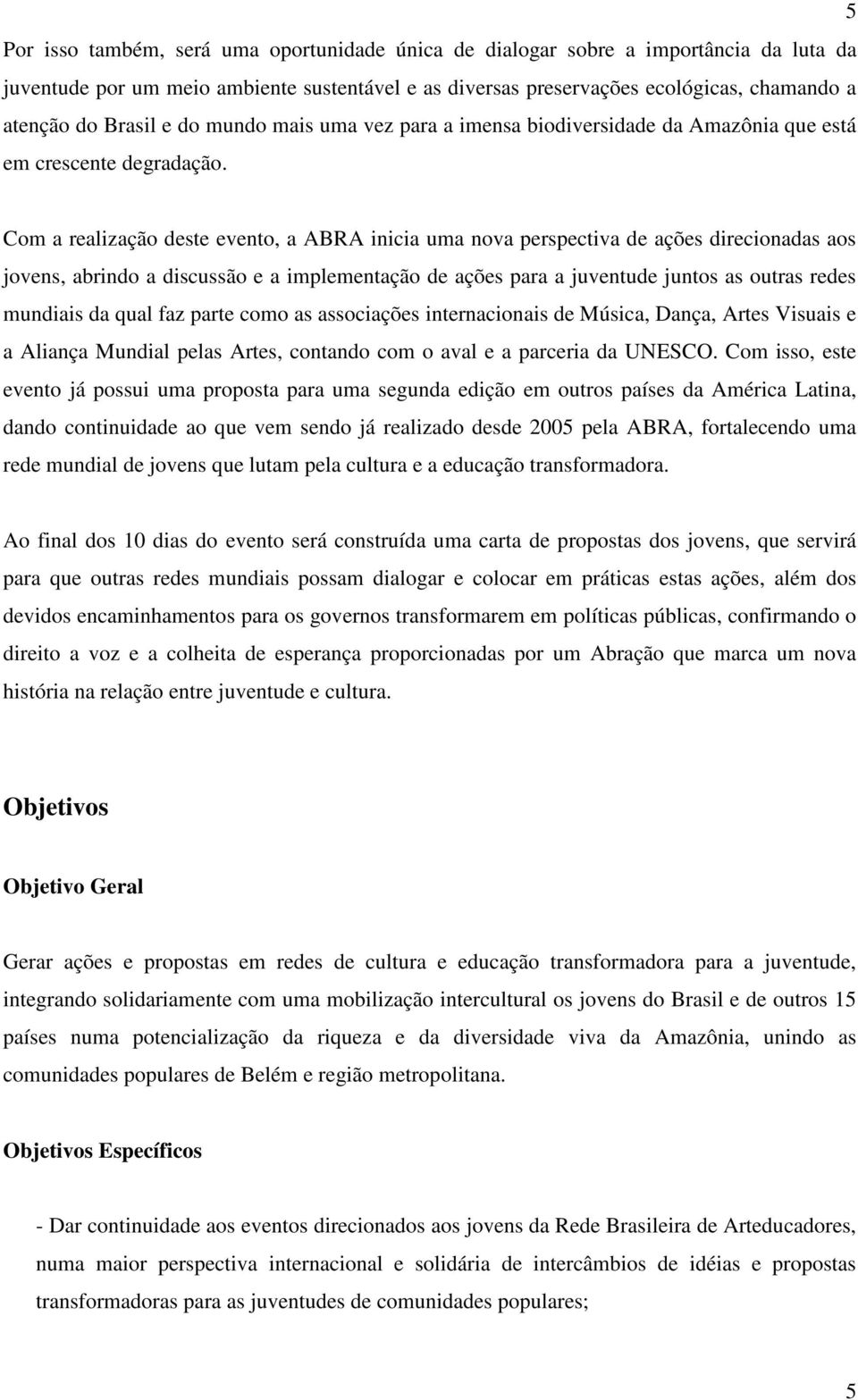 5

Por isso também, será uma oportunidade única de dialogar sobre a importância da luta da juventude por um meio ambiente sustentável e as diversas preservações ecológicas, chamando a atenção do Brasil e do mundo mais uma vez para a imensa biodiversidade da Amazônia que está em crescente degradação.

Com a realização deste evento, a ABRA inicia uma nova perspectiva de ações direcionadas aos jovens, abrindo a discussão e a implementação de ações para a juventude juntos as outras redes mundiais da qual faz parte como as associações internacionais de Música, Dança, Artes Visuais e a Aliança Mundial pelas Artes, contando com o aval e a parceria da UNESCO. Com isso, este evento já possui uma proposta para uma segunda edição em outros países da América Latina, dando continuidade ao que vem sendo já realizado desde 2005 pela ABRA, fortalecendo uma rede mundial de jovens que lutam pela cultura e a educação transformadora.

Ao final dos 10 dias do evento será construída uma carta de propostas dos jovens, que servirá para que outras redes mundiais possam dialogar e colocar em práticas estas ações, além dos devidos encaminhamentos para os governos transformarem em políticas públicas, confirmando o direito a voz e a colheita de esperança proporcionadas por um Abração que marca um nova história na relação entre juventude e cultura.

Objetivos

Objetivo Geral

Gerar ações e propostas em redes de cultura e educação transformadora para a juventude, integrando solidariamente com uma mobilização intercultural os jovens do Brasil e de outros 15 países numa potencialização da riqueza e da diversidade viva da Amazônia, unindo as comunidades populares de Belém e região metropolitana.

Objetivos Específicos

- Dar continuidade aos eventos direcionados aos jovens da Rede Brasileira de Arteducadores, numa maior perspectiva internacional e solidária de intercâmbios de idéias e propostas transformadoras para as juventudes de comunidades populares;

5